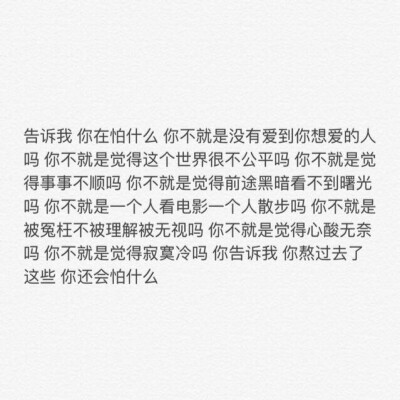 告诉我 你在怕什么 你不就是没有爱到你想爱的人吗 你不就是觉得这个世界很不公平吗 你不就是觉得事事不顺吗 你不就是觉得前途黑暗看不到曙光吗 你不就是一个人看电影一个人散步吗 你不就是被冤枉不被理解被无视吗 你不就是觉得心酸无奈吗 你不就是觉得寂寞冷吗 你告诉我 你熬过去了这些 你还会怕什么